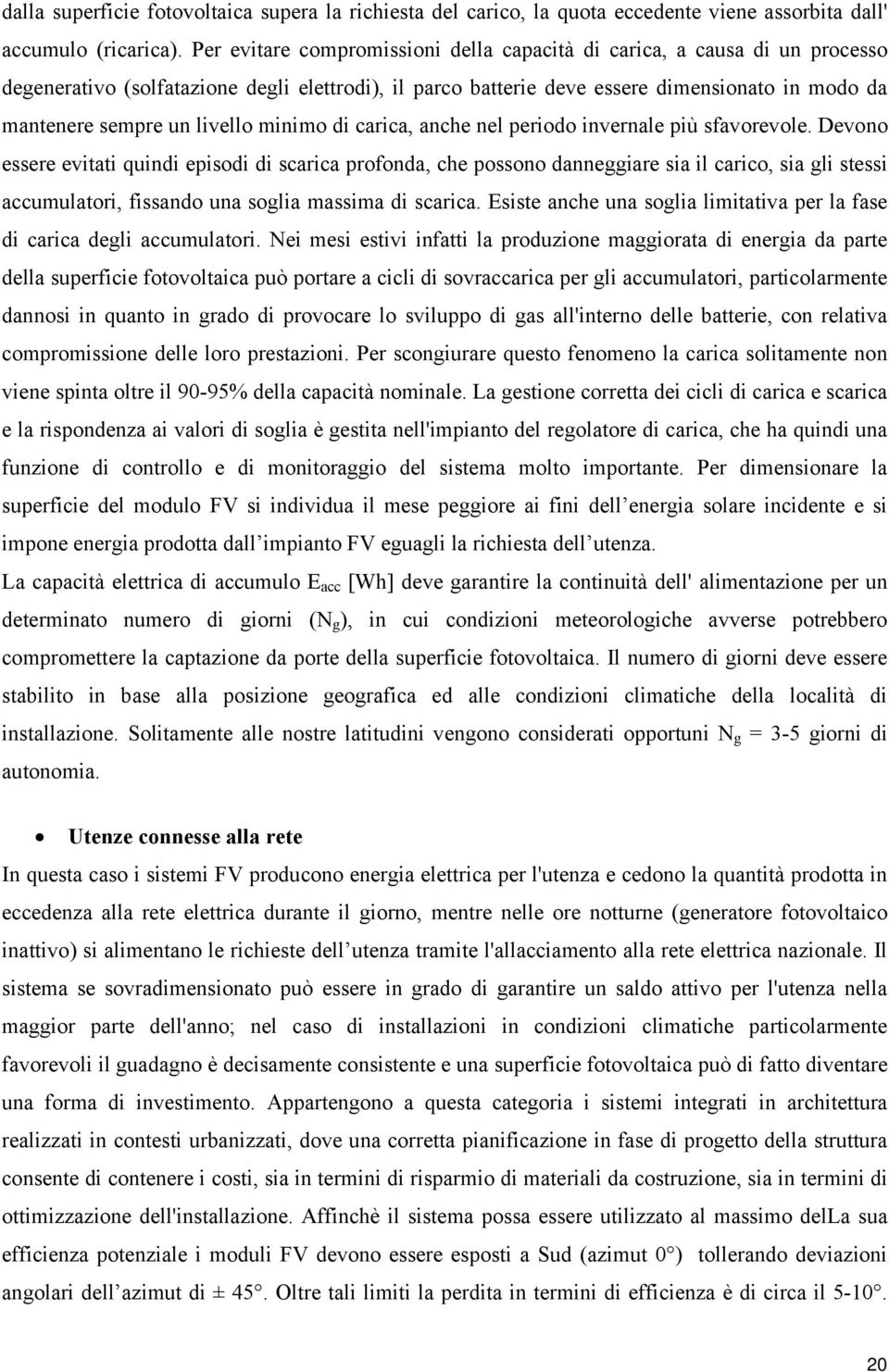 dalla superficie fotovoltaica supera la richiesta del carico, la quota eccedente viene assorbita dall' accumulo (ricarica). Per evitare compromissioni della capacità di carica, a causa di un processo degenerativo (solfatazione degli elettrodi), il parco batterie deve essere dimensionato in modo da mantenere sempre un livello minimo di carica, anche nel periodo invernale più sfavorevole. Devono essere evitati quindi episodi di scarica profonda, che possono danneggiare sia il carico, sia gli stessi accumulatori, fissando una soglia massima di scarica. Esiste anche una soglia limitativa per la fase di carica degli accumulatori. Nei mesi estivi infatti la produzione maggiorata di energia da parte della superficie fotovoltaica può portare a cicli di sovraccarica per gli accumulatori, particolarmente dannosi in quanto in grado di provocare lo sviluppo di gas all'interno delle batterie, con relativa compromissione delle loro prestazioni. Per scongiurare questo fenomeno la carica solitamente non viene spinta oltre il 90-95% della capacità nominale. La gestione corretta dei cicli di carica e scarica e la rispondenza ai valori di soglia è gestita nell'impianto del regolatore di carica, che ha quindi una funzione di controllo e di monitoraggio del sistema molto importante. Per dimensionare la superficie del modulo FV si individua il mese peggiore ai fini dell energia solare incidente e si impone energia prodotta dall impianto FV eguagli la richiesta dell utenza.

La capacità elettrica di accumulo $E_{acc}$ [Wh] deve garantire la continuità dell' alimentazione per un determinato numero di giorni ($N_g$), in cui condizioni meteorologiche avverse potrebbero compromettere la captazione da porte della superficie fotovoltaica. Il numero di giorni deve essere stabilito in base alla posizione geografica ed alle condizioni climatiche della località di installazione. Solitamente alle nostre latitudini vengono considerati opportuni $N_g$ = 3-5 giorni di autonomia.

• Utenze connesse alla rete

In questa caso i sistemi FV producono energia elettrica per l'utenza e cedono la quantità prodotta in eccedenza alla rete elettrica durante il giorno, mentre nelle ore notturne (generatore fotovoltaico inattivo) si alimentano le richieste dell utenza tramite l'allacciamento alla rete elettrica nazionale. Il sistema se sovradimensionato può essere in grado di garantire un saldo attivo per l'utenza nella maggior parte dell'anno; nel caso di installazioni in condizioni climatiche particolarmente favorevoli il guadagno è decisamente consistente e una superficie fotovoltaica può di fatto diventare una forma di investimento. Appartengono a questa categoria i sistemi integrati in architettura realizzati in contesti urbanizzati, dove una corretta pianificazione in fase di progetto della struttura consente di contenere i costi, sia in termini di risparmio di materiali da costruzione, sia in termini di ottimizzazione dell'installazione. Affinchè il sistema possa essere utilizzato al massimo delLa sua efficienza potenziale i moduli FV devono essere esposti a Sud (azimut 0°) tollerando deviazioni angolari dell azimut di ± 45°. Oltre tali limiti la perdita in termini di efficienza è di circa il 5-10°.

20